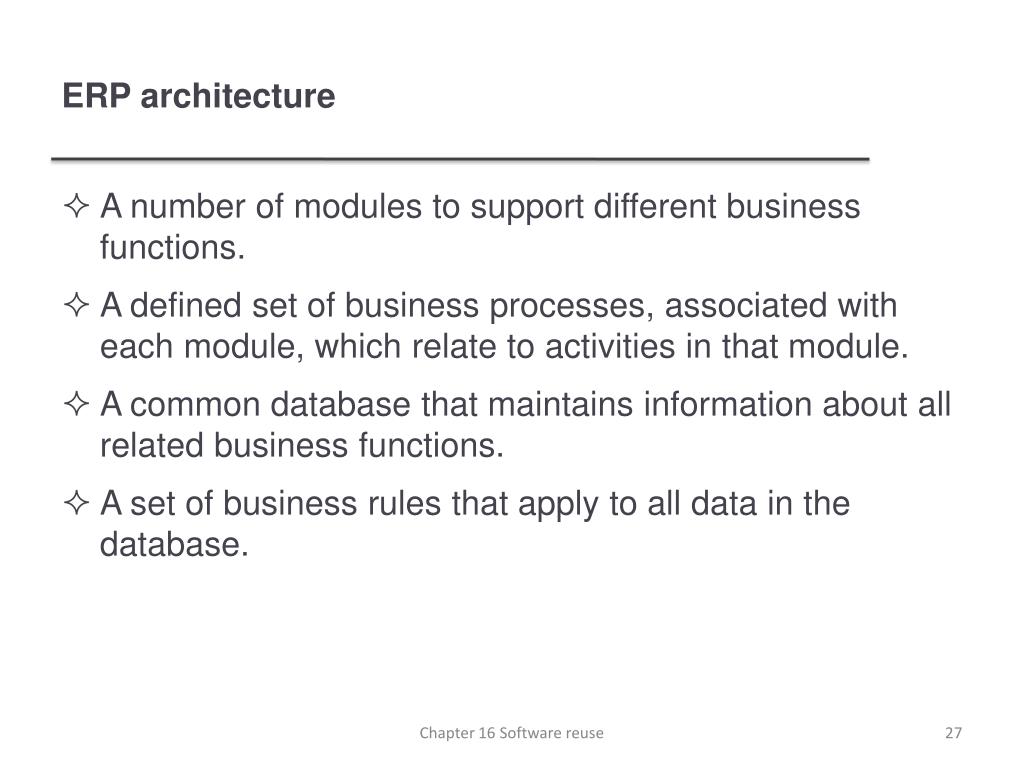 ERP architecture

✧ A number of modules to support different business functions.

✧ A defined set of business processes, associated with each module, which relate to activities in that module.

✧ A common database that maintains information about all related business functions.

✧ A set of business rules that apply to all data in the database.

Chapter 16 Software reuse

27